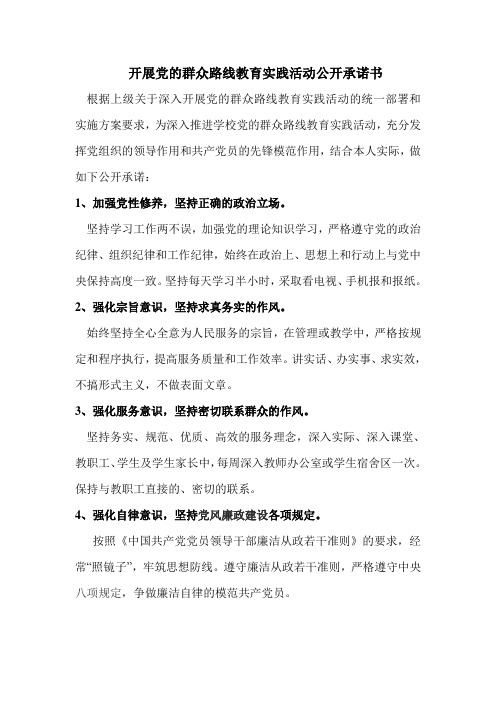 开展党的群众路线教育实践活动公开承诺书

根据上级关于深入开展党的群众路线教育实践活动的统一部署和实施方案要求，为深入推进学校党的群众路线教育实践活动，充分发挥党组织的领导作用和共产党员的先锋模范作用，结合本人实际，做如下公开承诺：

1、加强党性修养，坚持正确的政治立场。

坚持学习工作两不误，加强党的理论知识学习，严格遵守党的政治纪律、组织纪律和工作纪律，始终在政治上、思想上和行动上与党中央保持高度一致。坚持每天学习半小时，采取看电视、手机报和报纸。

2、强化宗旨意识，坚持求真务实的作风。

始终坚持全心全意为人民服务的宗旨，在管理或教学中，严格按规定和程序执行，提高服务质量和工作效率。讲实话、办实事、求实效，不搞形式主义，不做表面文章。

3、强化服务意识，坚持密切联系群众的作风。

坚持务实、规范、优质、高效的服务理念，深入实际、深入课堂、教职工、学生及学生家长中，每周深入教师办公室或学生宿舍区一次。保持与教职工直接的、密切的联系。

4、强化自律意识，坚持党风廉政建设各项规定。

按照《中国共产党党员领导干部廉洁从政若干准则》的要求，经常“照镜子”，牢筑思想防线。遵守廉洁从政若干准则，严格遵守中央八项规定，争做廉洁自律的模范共产党员。